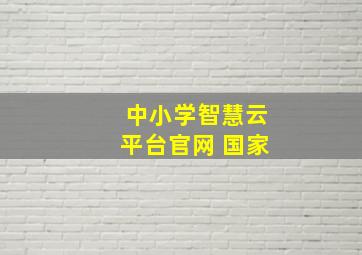 中小学智慧云
平台官网 国家